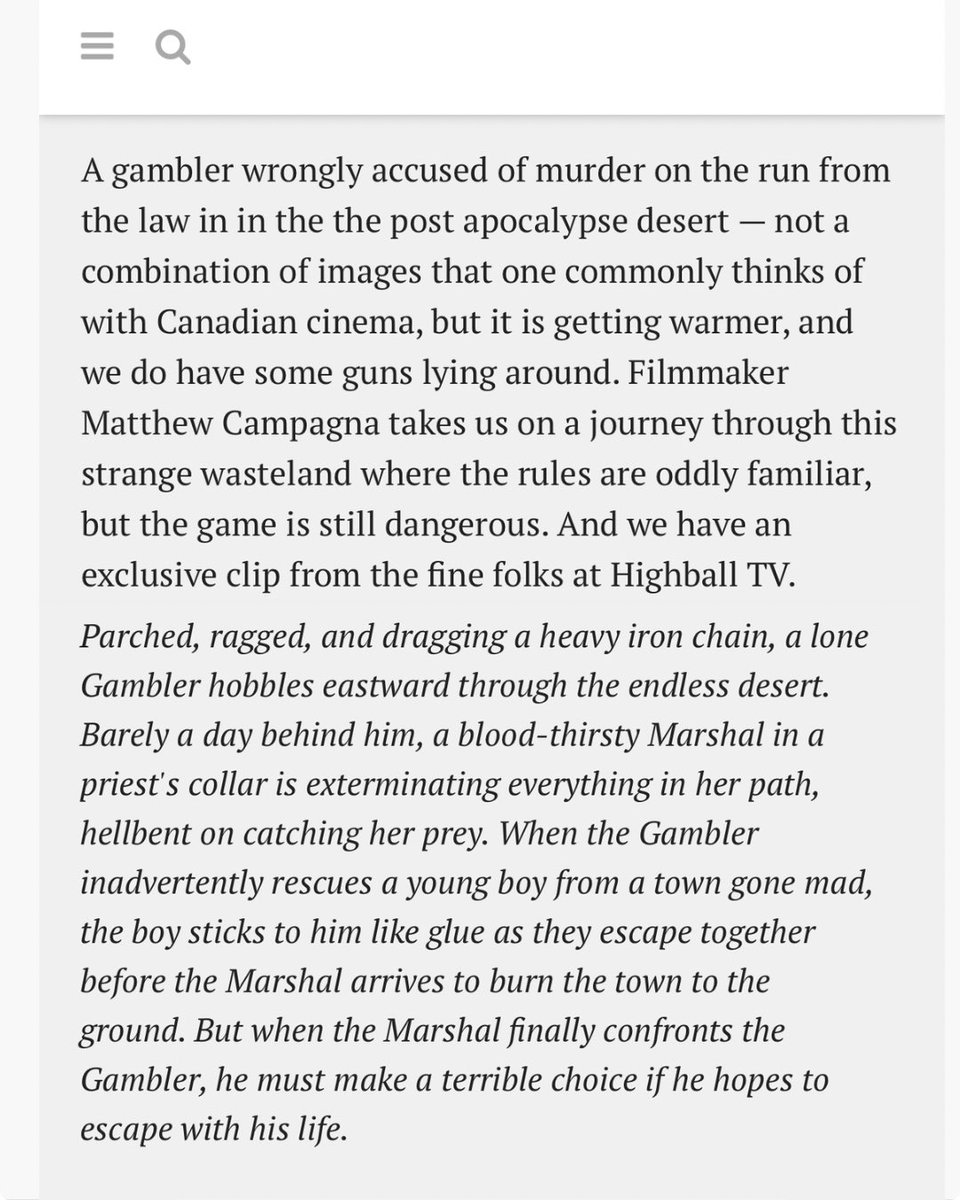 A gambler wrongly accused of murder on the run from the law in in the the post apocalypse desert — not a combination of images that one commonly thinks of with Canadian cinema, but it is getting warmer, and we do have some guns lying around. Filmmaker Matthew Campagna takes us on a journey through this strange wasteland where the rules are oddly familiar, but the game is still dangerous. And we have an exclusive clip from the fine folks at Highball TV.

Parched, ragged, and dragging a heavy iron chain, a lone Gambler hobbles eastward through the endless desert. Barely a day behind him, a blood-thirsty Marshal in a priest's collar is exterminating everything in her path, hellbent on catching her prey. When the Gambler inadvertently rescues a young boy from a town gone mad, the boy sticks to him like glue as they escape together before the Marshal arrives to burn the town to the ground. But when the Marshal finally confronts the Gambler, he must make a terrible choice if he hopes to escape with his life.